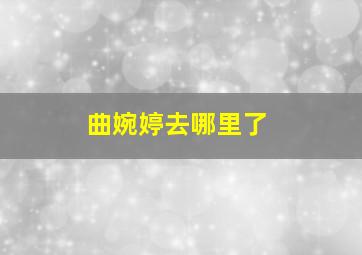 曲婉婷去哪里了